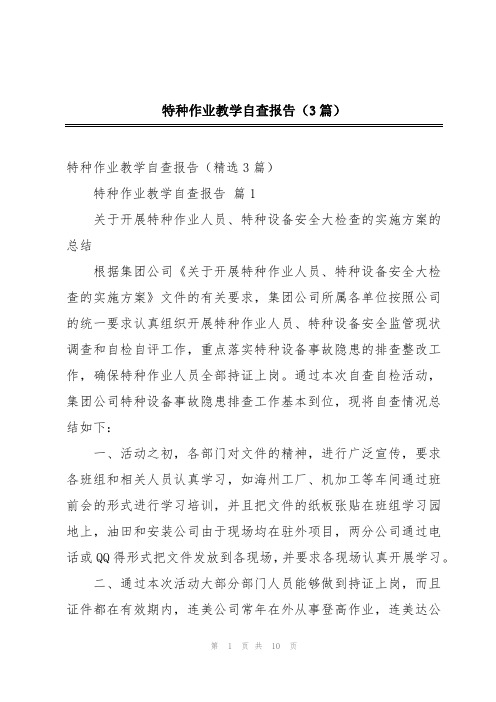 特种作业教学自查报告（3篇）

特种作业教学自查报告（精选3篇）

特种作业教学自查报告 篇1

关于开展特种作业人员、特种设备安全大检查的实施方案的总结

根据集团公司《关于开展特种作业人员、特种设备安全大检查的实施方案》文件的有关要求，集团公司所属各单位按照公司的统一要求认真组织开展特种作业人员、特种设备安全监管现状调查和自检自评工作，重点落实特种设备事故隐患的排查整改工作，确保特种作业人员全部持证上岗。通过本次自查自检活动，集团公司特种设备事故隐患排查工作基本到位，现将自查情况总结如下：

一、活动之初，各部门对文件的精神，进行广泛宣传，要求各班组和相关人员认真学习，如海州工厂、机加工等车间通过班前会的形式进行学习培训，并且把文件的纸板张贴在班组学习园地上，油田和安装公司由于现场均在驻外项目，两分公司通过电话或QQ得形式把文件发放到各现场，并要求各现场认真开展学习。

二、通过本次活动大部分部门人员能够做到持证上岗，而且证件都在有效期内，连美公司常年在外从事登高作业，连美达公

第 1 页 共 10 页